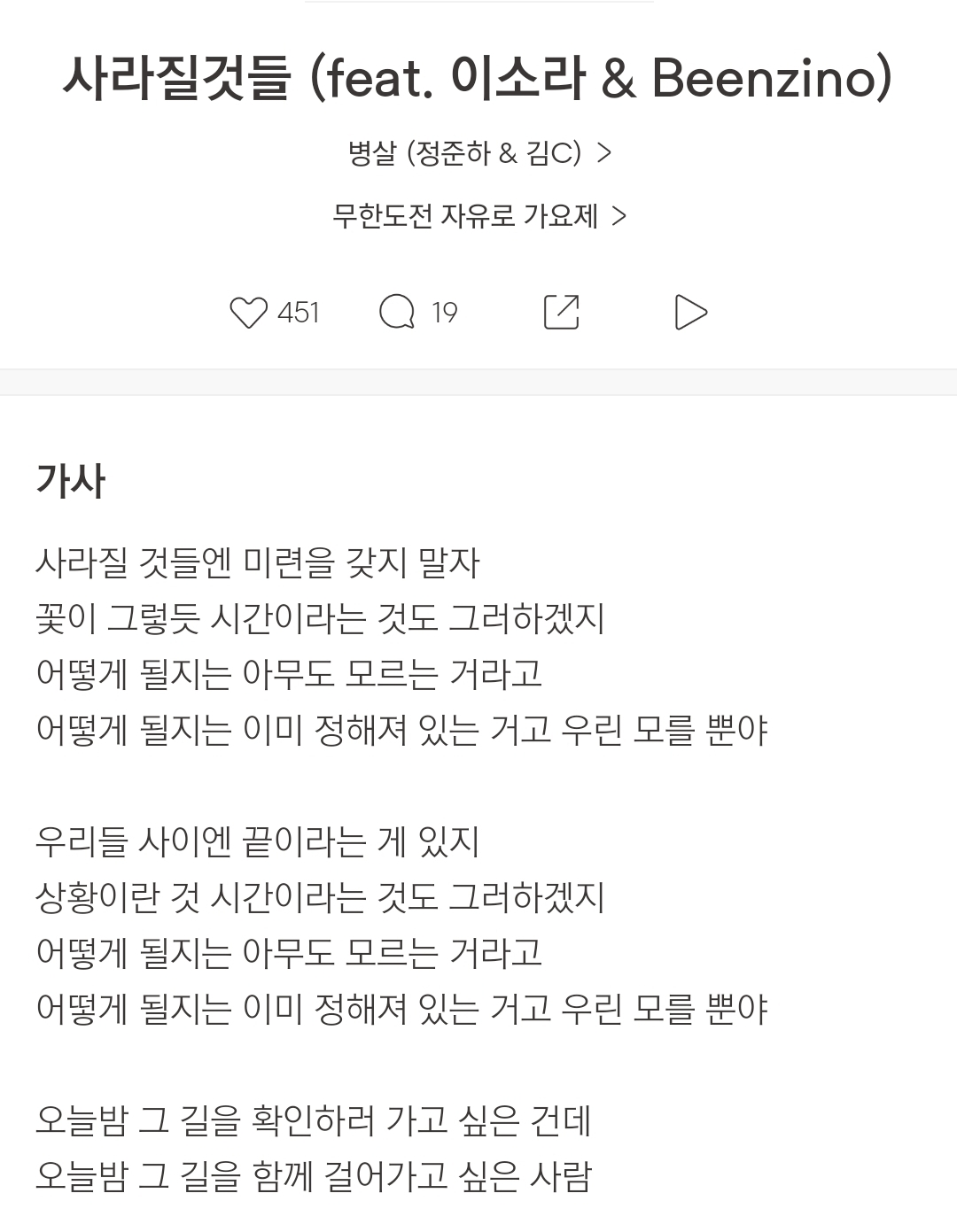 사라질것들 (feat. 이소라 & Beenzino)

병살 (정준하 & 김C) >

무한도전 자유로 가요제 >

451 19

가사

사라질 것들엔 미련을 갖지 말자
꽃이 그렇듯 시간이라는 것도 그러하겠지
어떻게 될지는 아무도 모르는 거라고
어떻게 될지는 이미 정해져 있는 거고 우린 모를 뿐야

우리들 사이엔 끝이라는 게 있지
상황이란 것 시간이라는 것도 그러하겠지
어떻게 될지는 아무도 모르는 거라고
어떻게 될지는 이미 정해져 있는 거고 우린 모를 뿐야

오늘밤 그 길을 확인하러 가고 싶은 건데
오늘밤 그 길을 함께 걸어가고 싶은 사람